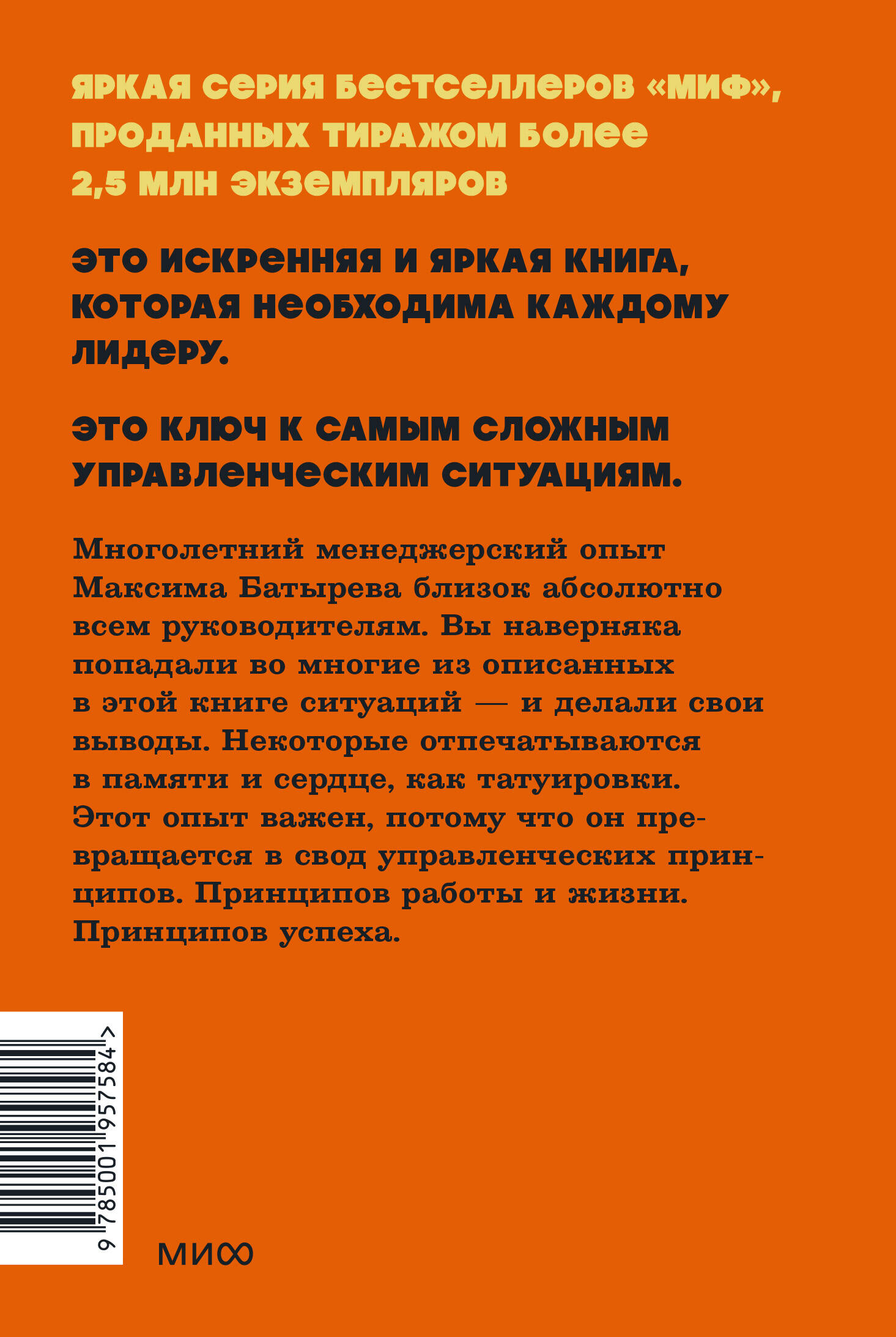 ЯРКАЯ СЕРИЯ БЕСТСЕЛЛЕРОВ «МИФ», ПРОДАННЫХ ТИРАЖОМ БОЛЕЕ 2,5 МЛН ЭКЗЕМПЛЯРОВ

ЭТО ИСКРЕННЯЯ И ЯРКАЯ КНИГА, КОТОРАЯ НЕОБХОДИМА КАЖДОМУ ЛИДЕРУ.

ЭТО КЛЮЧ К САМЫМ СЛОЖНЫМ УПРАВЛЕНЧЕСКИМ СИТУАЦИЯМ.

Многолетний менеджерский опыт Максима Батырева близок абсолютно всем руководителям. Вы наверняка попадали во многие из описанных в этой книге ситуаций — и делали свои выводы. Некоторые отпечатываются в памяти и сердце, как татуировки. Этот опыт важен, потому что он превращается в свод управленческих принципов. Принципов работы и жизни. Принципов успеха.

9 785001 957584 >

МИФ